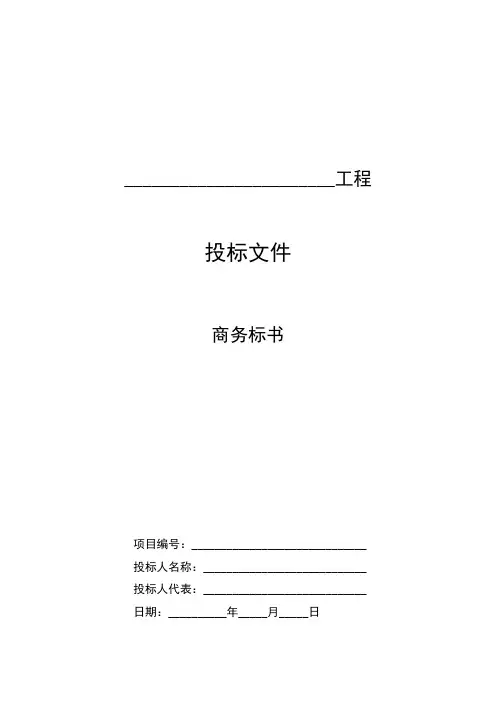 ____工程

投标文件

商务标书

项目编号：____

投标人名称：____

投标人代表：____

日期：____年____月____日